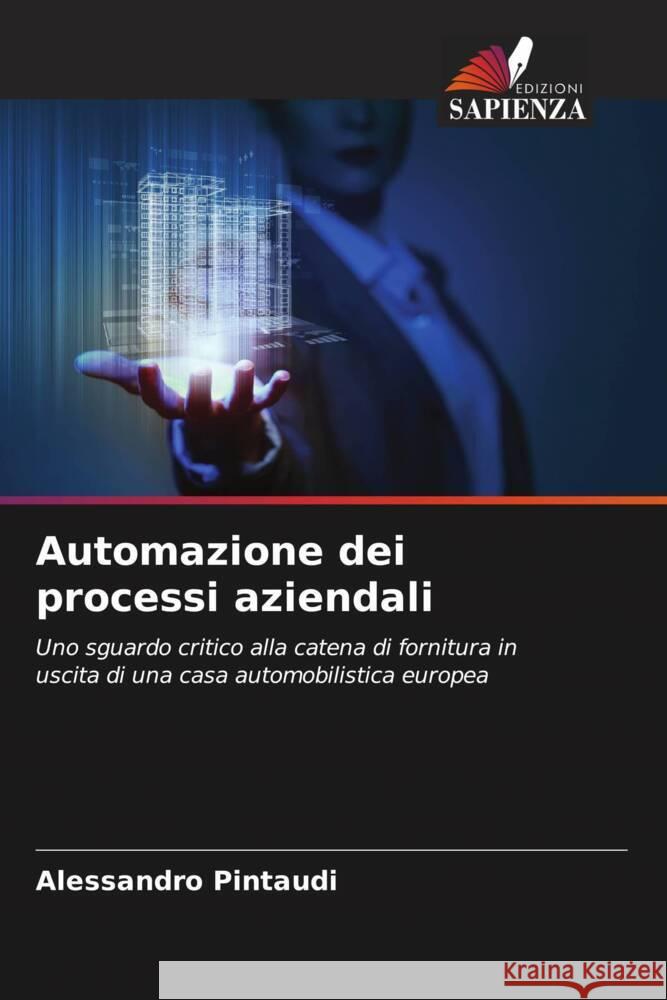 EDIZIONI
SAPIENZA

Automazione dei processi aziendali

Uno sguardo critico alla catena di fornitura in uscita di una casa automobilistica europea

Alessandro Pintaudi